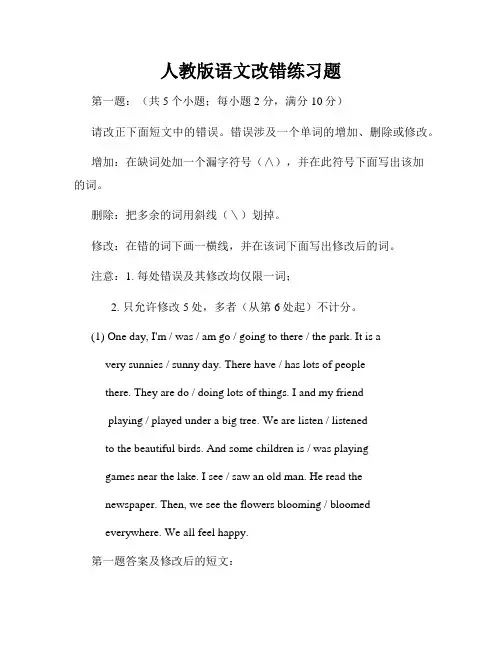 人教版语文改错练习题

第一题：（共 5 个小题；每小题 2 分，满分 10 分）

请改正下面短文中的错误。错误涉及一个单词的增加、删除或修改。

增加：在缺词处加一个漏字符号（∧），并在此符号下面写出该加的词。

删除：把多余的词用斜线（＼）划掉。

修改：在错的词下画一横线，并在该词下面写出修改后的词。

注意：1. 每处错误及其修改均仅限一词；

2. 只允许修改 5 处，多者（从第 6 处起）不计分。

(1) One day, I'm / was / am go / going to there / the park. It is a very sunnies / sunny day. There have / has lots of people there. They are do / doing lots of things. I and my friend playing / played under a big tree. We are listen / listened to the beautiful birds. And some children is / was playing games near the lake. I see / saw an old man. He read the newspaper. Then, we see the flowers blooming / bloomed everywhere. We all feel happy.

第一题答案及修改后的短文：